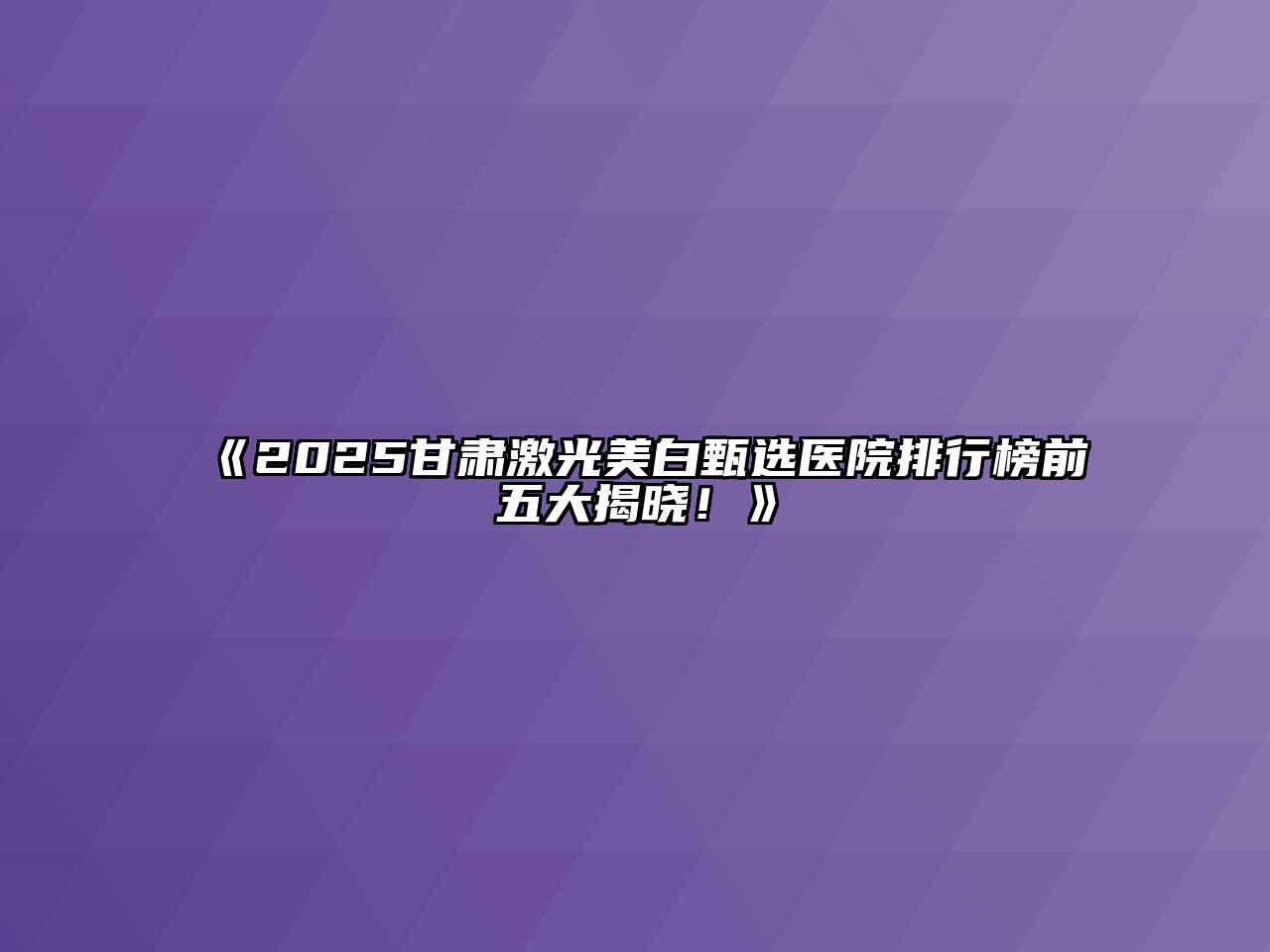 《2025甘肃激光美白甄选医院排行榜前五大揭晓！》